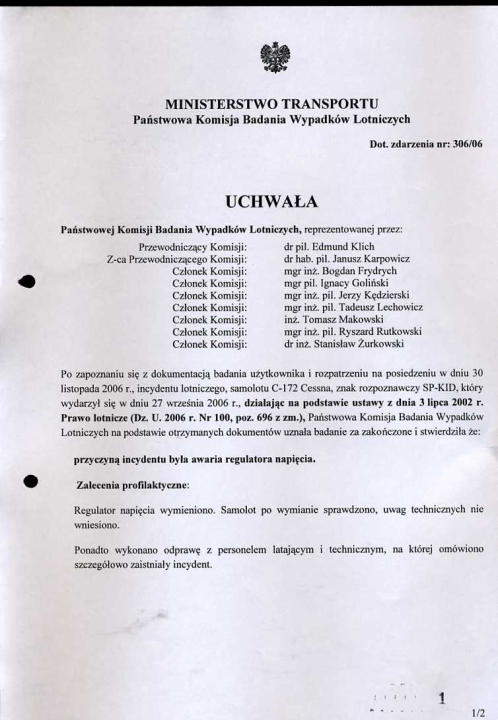 MINISTERSTWO TRANSPORTU
Państwowa Komisja Badania Wypadków Lotniczych

Dot. zdarzenia nr: 306/06

UCHWAŁA

Państwowej Komisji Badania Wypadków Lotniczych, reprezentowanej przez:

| | |
|---|---|
| Przewodniczący Komisji: | dr pil. Edmund Klich |
| Z-ca Przewodniczącego Komisji: | dr hab. pil. Janusz Karpowicz |
| Członek Komisji: | mgr inż. Bogdan Frydrych |
| Członek Komisji: | mgr pil. Ignacy Goliński |
| Członek Komisji: | mgr inż. pil. Jerzy Kędzierski |
| Członek Komisji: | mgr inż. pil. Tadeusz Lechowicz |
| Członek Komisji: | inż. Tomasz Makowski |
| Członek Komisji: | mgr inż. pil. Ryszard Rutkowski |
| Członek Komisji: | dr inż. Stanisław Żurkowski |

Po zapoznaniu się z dokumentacją badania użytkownika i rozpatrzeniu na posiedzeniu w dniu 30 listopada 2006 r., incydentu lotniczego, samolotu C-172 Cessna, znak rozpoznawczy SP-KID, który wydarzył się w dniu 27 września 2006 r., działając na podstawie ustawy z dnia 3 lipca 2002 r. Prawo lotnicze (Dz. U. 2006 r. Nr 100, poz. 696 z zm.), Państwowa Komisja Badania Wypadków Lotniczych na podstawie otrzymanych dokumentów uznała badanie za zakończone i stwierdziła że:

przyczyną incydentu była awaria regulatora napięcia.

Zalecenia profilaktyczne:

Regulator napięcia wymieniono. Samolot po wymianie sprawdzono, uwag technicznych nie wniesiono.

Ponadto wykonano odprawę z personelem latającym i technicznym, na której omówiono szczegółowo zaistniały incydent.

1

1/2